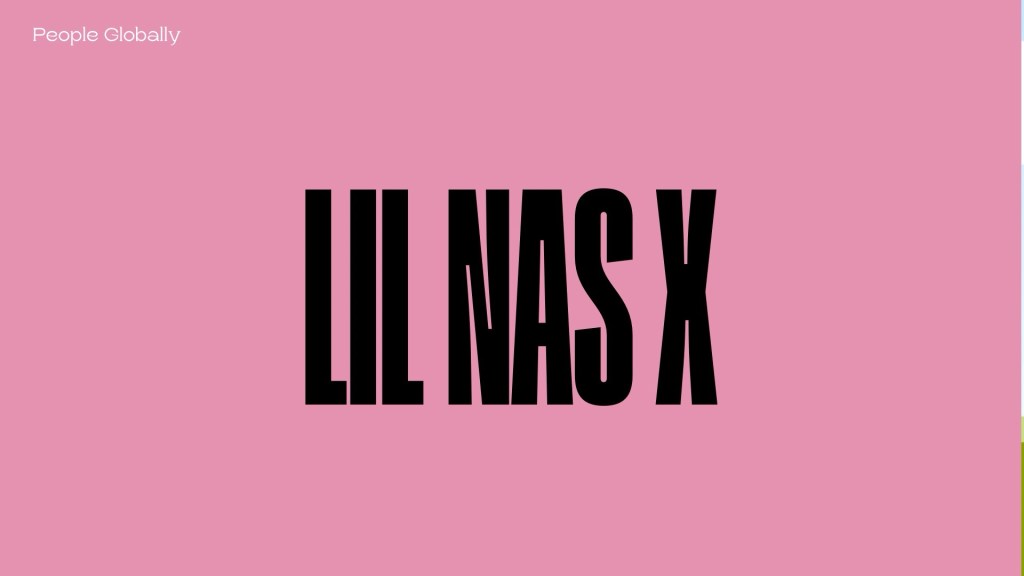 People Globally

LIL NAS X